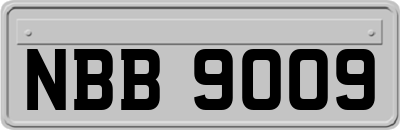 NBB 9009